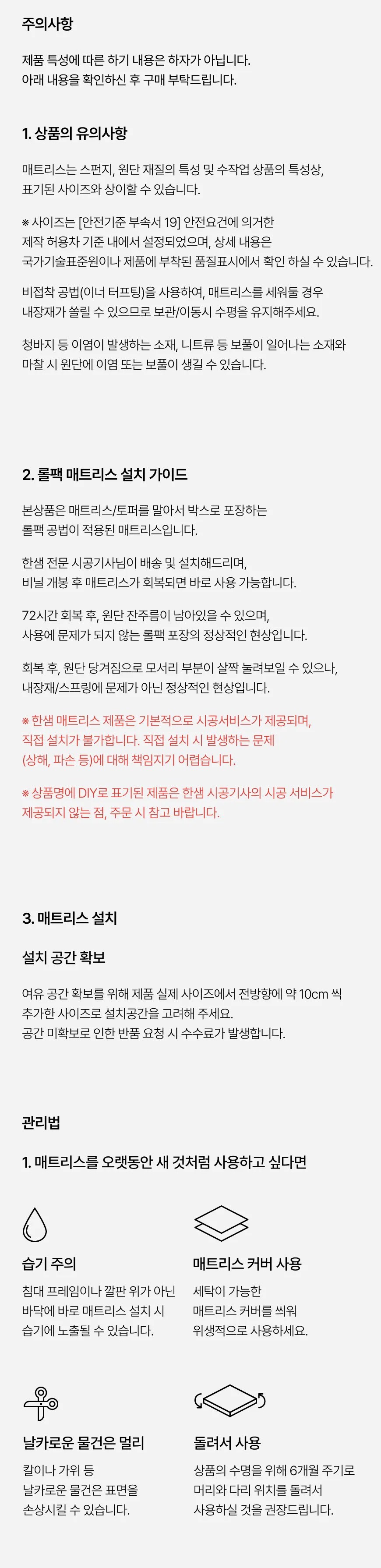 주의사항

제품 특성에 따른 하기 내용은 하자가 아닙니다.
아래 내용을 확인하신 후 구매 부탁드립니다.

1. 상품의 유의사항

매트리스는 스펀지, 원단 재질의 특성 및 수작업 상품의 특성상,
표기된 사이즈와 상이할 수 있습니다.

※ 사이즈는 [안전기준 부속서 19] 안전요건에 의거한
제작 허용차 기준 내에서 설정되었으며, 상세 내용은
국가기술표준원이나 제품에 부착된 품질표시에서 확인 하실 수 있습니다.

비접착 공법(이너 터프팅)을 사용하여, 매트리스를 세워둘 경우
내장재가 쏠릴 수 있으므로 보관/이동시 수평을 유지해주세요.

청바지 등 이염이 발생하는 소재, 니트류 등 보풀이 일어나는 소재와
마찰 시 원단에 이염 또는 보풀이 생길 수 있습니다.

2. 롤팩 매트리스 설치 가이드

본상품은 매트리스/토퍼를 말아서 박스로 포장하는
롤팩 공법이 적용된 매트리스입니다.

한샘 전문 시공기사님이 배송 및 설치해드리며,
비닐 개봉 후 매트리스가 회복되면 바로 사용 가능합니다.

72시간 회복 후, 원단 잔주름이 남아있을 수 있으며,
사용에 문제가 되지 않는 롤팩 포장의 정상적인 현상입니다.

회복 후, 원단 당겨짐으로 모서리 부분이 살짝 눌려보일 수 있으나,
내장재/스프링에 문제가 아닌 정상적인 현상입니다.

※ 한샘 매트리스 제품은 기본적으로 시공서비스가 제공되며,
직접 설치가 불가합니다. 직접 설치 시 발생하는 문제
(상해, 파손 등)에 대해 책임지기 어렵습니다.

※ 상품명에 DIY로 표기된 제품은 한샘 시공기사의 시공 서비스가
제공되지 않는 점, 주문 시 참고 바랍니다.

3. 매트리스 설치

설치 공간 확보

여유 공간 확보를 위해 제품 실제 사이즈에서 전방향에 약 10cm 씩
추가한 사이즈로 설치공간을 고려해 주세요.
공간 미확보로 인한 반품 요청 시 수수료가 발생합니다.

관리법

1. 매트리스를 오랫동안 새 것처럼 사용하고 싶다면

습기 주의

침대 프레임이나 깔판 위가 아닌
바닥에 바로 매트리스 설치 시
습기에 노출될 수 있습니다.

매트리스 커버 사용

세탁이 가능한
매트리스 커버를 씌워
위생적으로 사용하세요.

날카로운 물건은 멀리

칼이나 가위 등
날카로운 물건은 표면을
손상시킬 수 있습니다.

돌려서 사용

상품의 수명을 위해 6개월 주기로
머리와 다리 위치를 돌려서
사용하실 것을 권장드립니다.